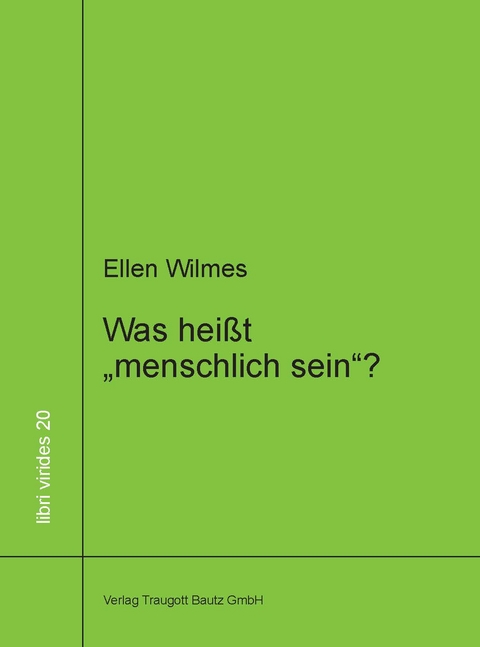 Ellen Wilmes

Was heißt „menschlich sein“?

libri virides 20

Verlag Traugott Bautz GmbH